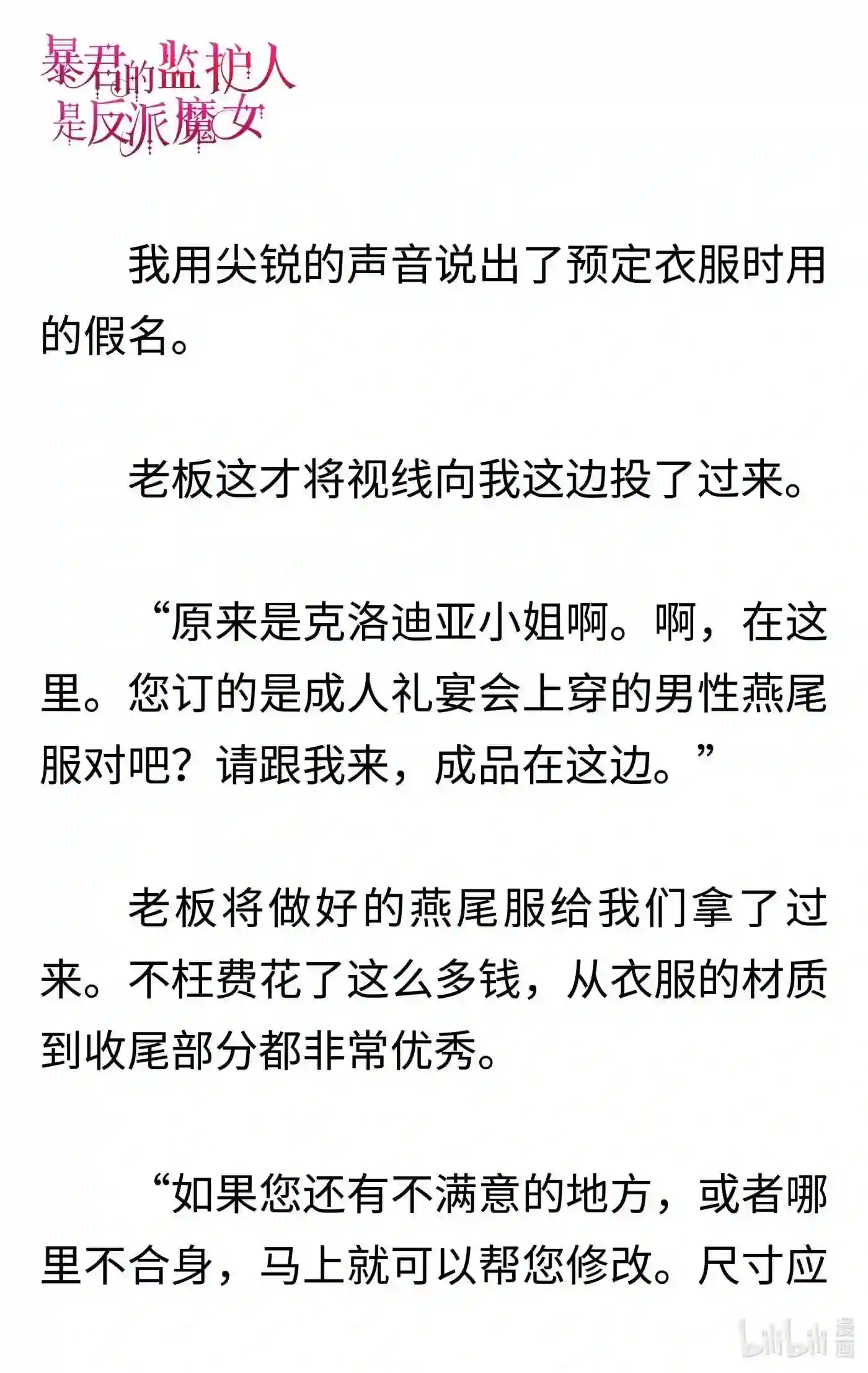 暴君的监护人是反派魔女

我用尖锐的声音说出了预定衣服时用的假名。

老板这才将视线向我这边投了过来。

“原来是克洛迪亚小姐啊。啊，在这里。您订的是成人礼宴会上穿的男性燕尾服对吧？请跟我来，成品在这边。”

老板将做好的燕尾服给我们拿了过来。不枉费花了这么多钱，从衣服的材质到收尾部分都非常优秀。

“如果您还有不满意的地方，或者哪里不合身，马上就可以帮您修改。尺寸应

bilibili 漫画